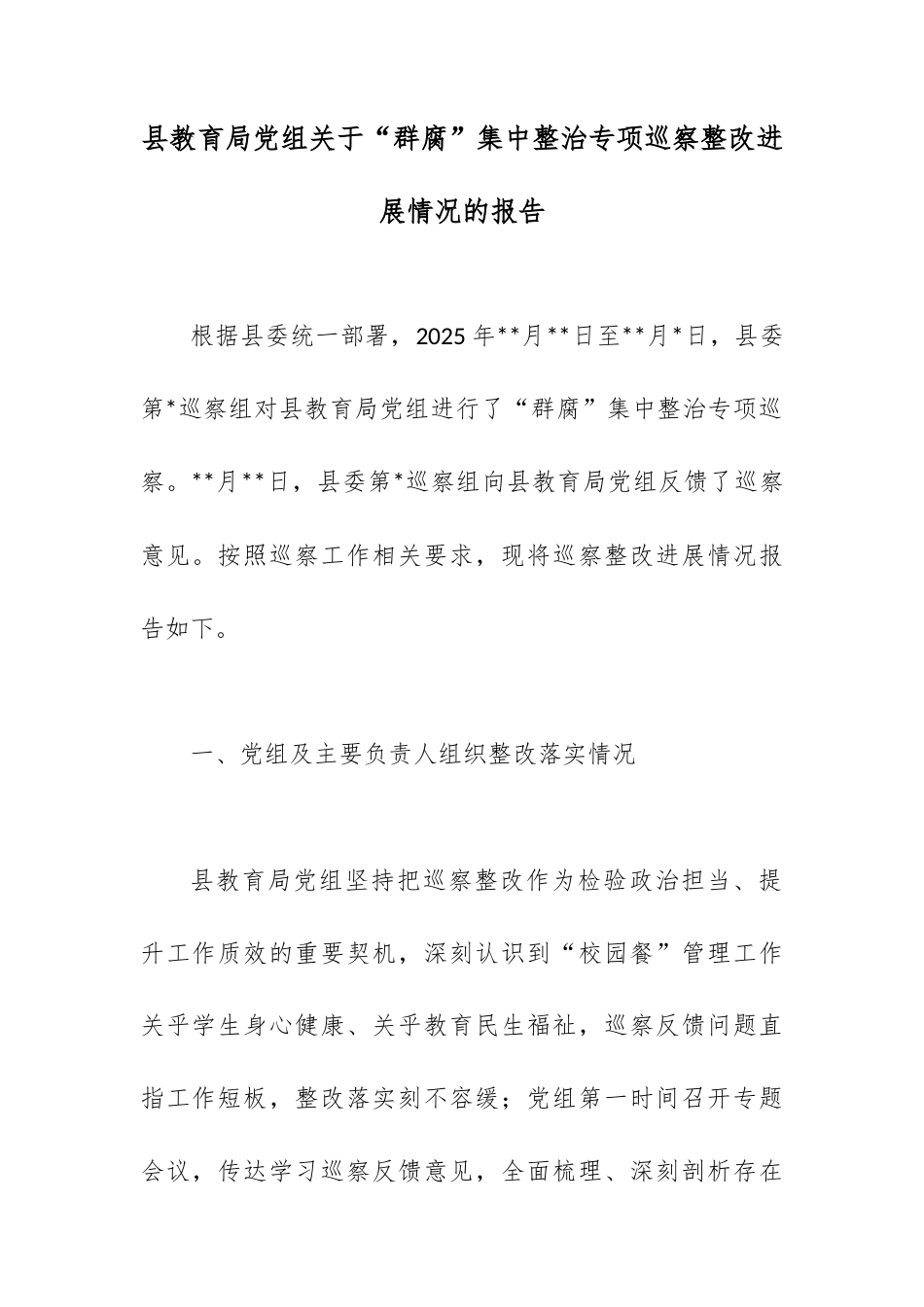 县教育局党组关于“群腐”集中整治专项巡察整改进展情况的报告

根据县委统一部署，2025年**月**日至**月*日，县委第*巡察组对县教育局党组进行了“群腐”集中整治专项巡察。**月**日，县委第*巡察组向县教育局党组反馈了巡察意见。按照巡察工作相关要求，现将巡察整改进展情况报告如下。

一、党组及主要负责人组织整改落实情况

县教育局党组坚持把巡察整改作为检验政治担当、提升工作质效的重要契机，深刻认识到“校园餐”管理工作关乎学生身心健康、关乎教育民生福祉，巡察反馈问题直指工作短板，整改落实刻不容缓；党组第一时间召开专题会议，传达学习巡察反馈意见，全面梳理、深刻剖析存在